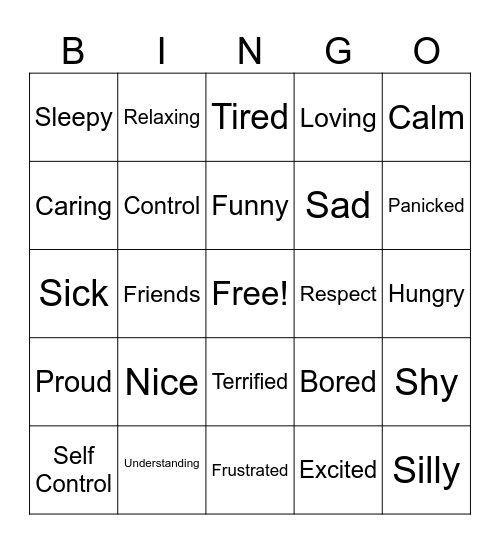 | B | I | N | G | O |
|---|---|---|---|---|
| Sleepy | Relaxing | Tired | Loving | Calm |
| Caring | Control | Funny | Sad | Panicked |
| Sick | Friends | Free! | Respect | Hungry |
| Proud | Nice | Terrified | Bored | Shy |
| Self Control | Understanding | Frustrated | Excited | Silly |